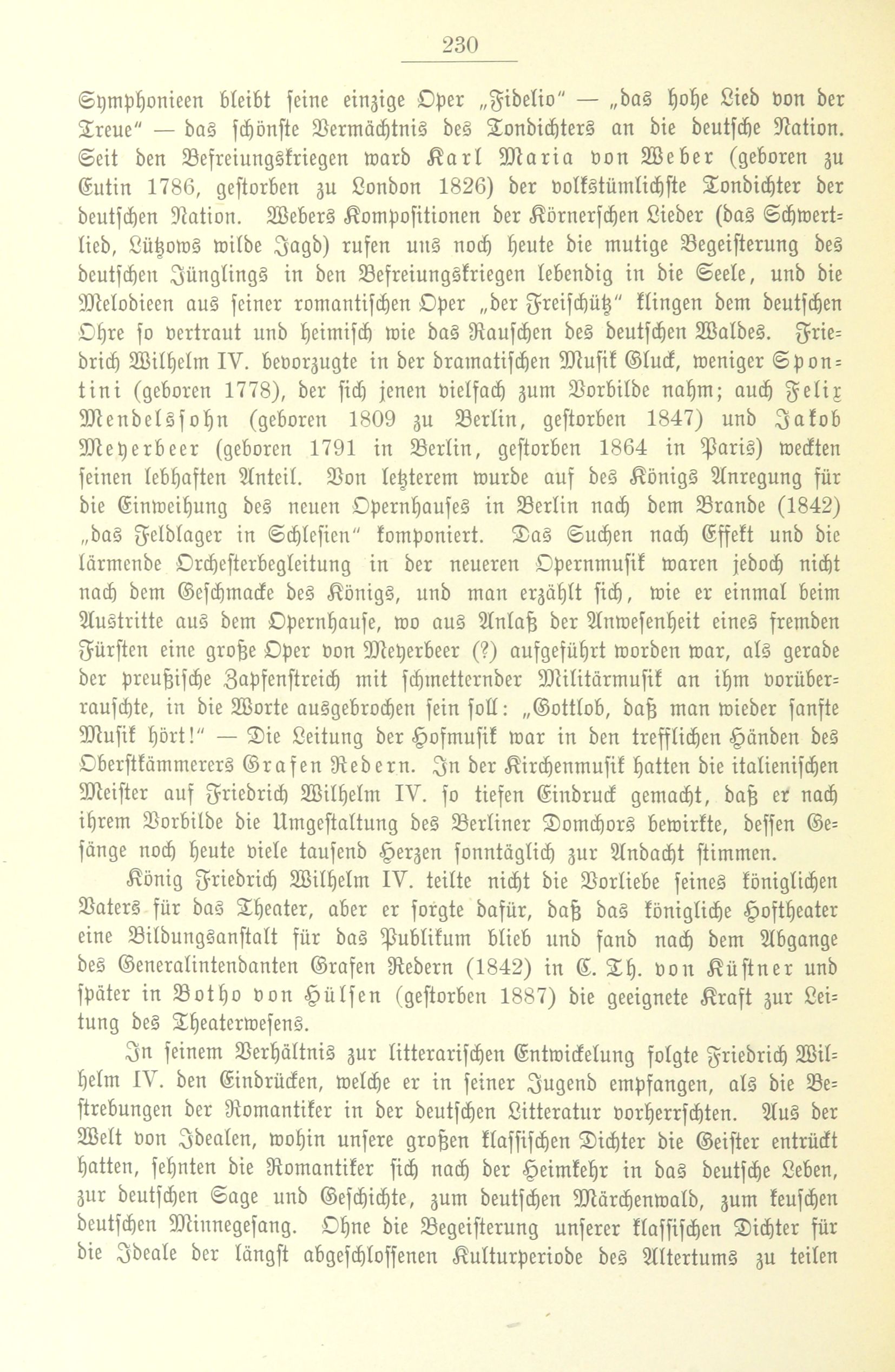 230

Symphonieen bleibt seine einzige Oper „Fidelio" — „das hohe Lied von der Treue" — das schönste Vermächtnis des Tondichters an die deutsche Nation. Seit den Befreiungskriegen ward Karl Maria von Weber (geboren zu Eutin 1786, gestorben zu London 1826) der volkstümlichste Tondichter der deutschen Nation. Webers Kompositionen der Körnerschen Lieder (das Schwertlied, Lützows wilde Jagd) rufen uns noch heute die mutige Begeisterung des deutschen Jünglings in den Befreiungskriegen lebendig in die Seele, und die Melodieen aus seiner romantischen Oper „der Freischütz" klingen dem deutschen Ohre so vertraut und heimisch wie das Rauschen des deutschen Waldes. Friedrich Wilhelm IV. bevorzugte in der dramatischen Musik Gluck, weniger Spontini (geboren 1778), der sich jenen vielfach zum Vorbilde nahm; auch Felix Mendelssohn (geboren 1809 zu Berlin, gestorben 1847) und Jakob Meyerbeer (geboren 1791 in Berlin, gestorben 1864 in Paris) weckten seinen lebhaften Anteil. Von letzterem wurde auf des Königs Anregung für die Einweihung des neuen Opernhauses in Berlin nach dem Brande (1842) „das Feldlager in Schlesien" komponiert. Das Suchen nach Effekt und die lärmende Orchesterbegleitung in der neueren Opernmusik waren jedoch nicht nach dem Geschmacke des Königs, und man erzählt sich, wie er einmal beim Austritte aus dem Opernhause, wo aus Anlaß der Anwesenheit eines fremden Fürsten eine große Oper von Meyerbeer (?) aufgeführt worden war, als gerade der preußische Zapfenstreich mit schmetternder Militärmusik an ihm vorüberrauschte, in die Worte ausgebrochen sein soll: „Gottlob, daß man wieder sanfte Musik hört!" — Die Leitung der Hofmusik war in den trefflichen Händen des Oberstkämmerers Grafen Redern. In der Kirchenmusik hatten die italienischen Meister auf Friedrich Wilhelm IV. so tiefen Eindruck gemacht, daß er nach ihrem Vorbilde die Umgestaltung des Berliner Domchors bewirkte, dessen Gesänge noch heute viele tausend Herzen sonntäglich zur Andacht stimmen.

König Friedrich Wilhelm IV. teilte nicht die Vorliebe seines königlichen Vaters für das Theater, aber er sorgte dafür, daß das königliche Hoftheater eine Bildungsanstalt für das Publikum blieb und fand nach dem Abgange des Generalintendanten Grafen Redern (1842) in C. Th. von Küstner und später in Botho von Hülsen (gestorben 1887) die geeignete Kraft zur Leitung des Theaterwesens.

In seinem Verhältnis zur litterarischen Entwickelung folgte Friedrich Wilhelm IV. den Eindrücken, welche er in seiner Jugend empfangen, als die Bestrebungen der Romantiker in der deutschen Litteratur vorherrschten. Aus der Welt von Idealen, wohin unsere großen klassischen Dichter die Geister entrückt hatten, sehnten die Romantiker sich nach der Heimkehr in das deutsche Leben, zur deutschen Sage und Geschichte, zum deutschen Märchenwald, zum keuschen deutschen Minnegesang. Ohne die Begeisterung unserer klassischen Dichter für die Ideale der längst abgeschlossenen Kulturperiode des Altertums zu teilen